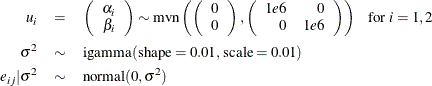 $u_i = \begin{pmatrix} \alpha_i \\ \beta_i \end{pmatrix} \sim \text{mvn}\left( \begin{pmatrix} 0 \\ 0 \end{pmatrix}, \begin{pmatrix} 1e6 & 0 \\ 0 & 1e6 \end{pmatrix} \right) \quad \text{for } i = 1, 2$

$\sigma^2 \sim \text{igamma}(\text{shape} = 0.01, \text{scale} = 0.01)$

$e_{ij}|\sigma^2 \sim \text{normal}(0, \sigma^2)$